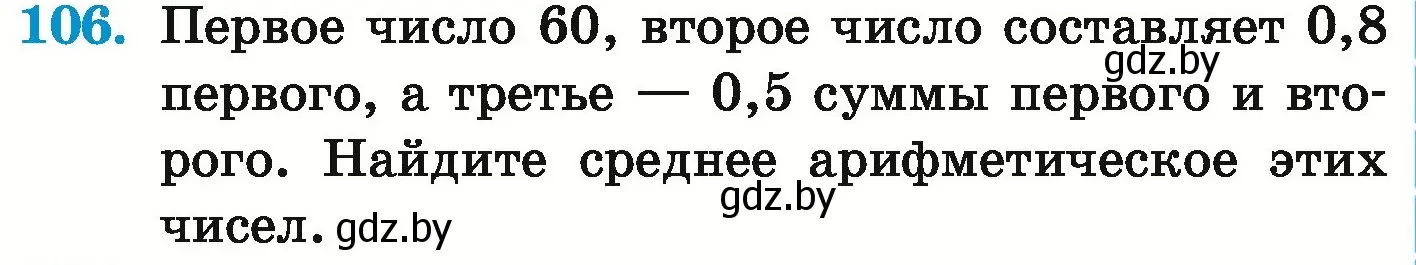 106. Первое число 60, второе число составляет 0,8 первого, а третье — 0,5 суммы первого и второго. Найдите среднее арифметическое этих чисел.

gdz.by
gdz.by
gdz.by